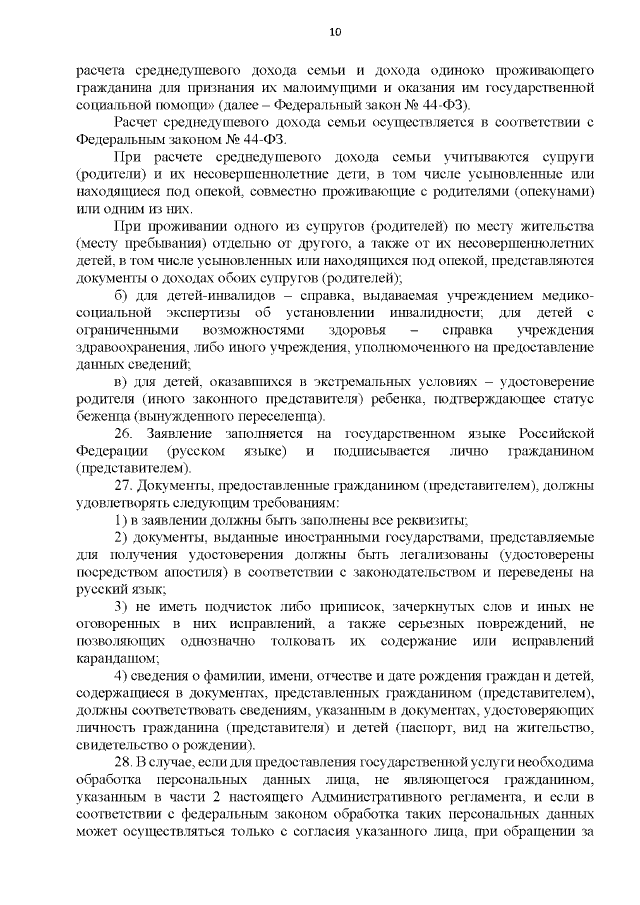 10

расчета среднедушевого дохода семьи и дохода одиноко проживающего гражданина для признания их малоимущими и оказания им государственной социальной помощи» (далее – Федеральный закон № 44-ФЗ).

Расчет среднедушевого дохода семьи осуществляется в соответствии с Федеральным законом № 44-ФЗ.

При расчете среднедушевого дохода семьи учитываются супруги (родители) и их несовершеннолетние дети, в том числе усыновленные или находящиеся под опекой, совместно проживающие с родителями (опекунами) или одним из них.

При проживании одного из супругов (родителей) по месту жительства (месту пребывания) отдельно от другого, а также от их несовершеннолетних детей, в том числе усыновленных или находящихся под опекой, представляются документы о доходах обоих супругов (родителей);

б) для детей-инвалидов – справка, выдаваемая учреждением медико-социальной экспертизы об установлении инвалидности; для детей с ограниченными возможностями здоровья – справка учреждения здравоохранения, либо иного учреждения, уполномоченного на предоставление данных сведений;

в) для детей, оказавшихся в экстремальных условиях – удостоверение родителя (иного законного представителя) ребенка, подтверждающее статус беженца (вынужденного переселенца).

26. Заявление заполняется на государственном языке Российской Федерации (русском языке) и подписывается лично гражданином (представителем).

27. Документы, предоставленные гражданином (представителем), должны удовлетворять следующим требованиям:

1) в заявлении должны быть заполнены все реквизиты;

2) документы, выданные иностранными государствами, представляемые для получения удостоверения должны быть легализованы (удостоверены посредством апостиля) в соответствии с законодательством и переведены на русский язык;

3) не иметь подчисток либо приписок, зачеркнутых слов и иных не оговоренных в них исправлений, а также серьезных повреждений, не позволяющих однозначно толковать их содержание или исправлений карандашом;

4) сведения о фамилии, имени, отчестве и дате рождения граждан и детей, содержащиеся в документах, представленных гражданином (представителем), должны соответствовать сведениям, указанным в документах, удостоверяющих личность гражданина (представителя) и детей (паспорт, вид на жительство, свидетельство о рождении).

28. В случае, если для предоставления государственной услуги необходима обработка персональных данных лица, не являющегося гражданином, указанным в части 2 настоящего Административного регламента, и если в соответствии с федеральным законом обработка таких персональных данных может осуществляться только с согласия указанного лица, при обращении за